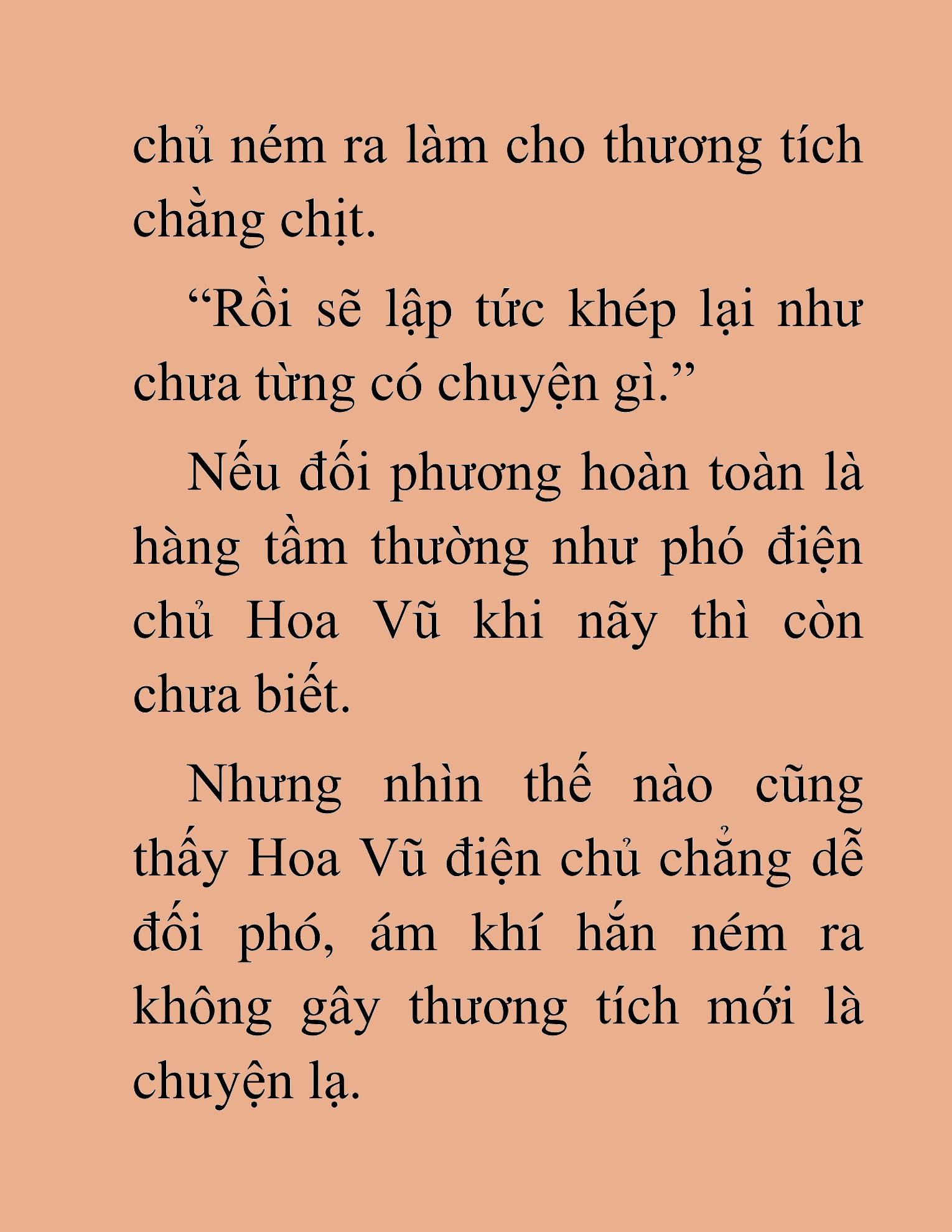 chủ ném ra làm cho thương tích chằng chịt.

“Rồi sẽ lập tức khép lại như chưa từng có chuyện gì.”

Nếu đối phương hoàn toàn là hàng tầm thường như phó điện chủ Hoa Vũ khi nãy thì còn chưa biết.

Nhưng nhìn thế nào cũng thấy Hoa Vũ điện chủ chẳng dễ đối phó, ám khí hắn ném ra không gây thương tích mới là chuyện lạ.